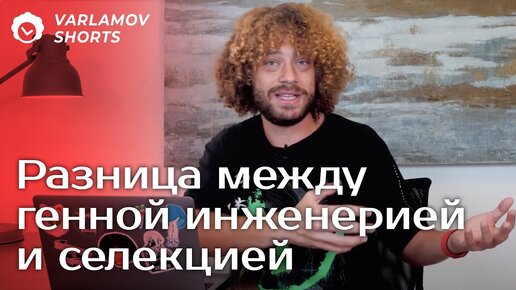 VARLAMOV SHORTS

Разница между генной инженерией и селекцией